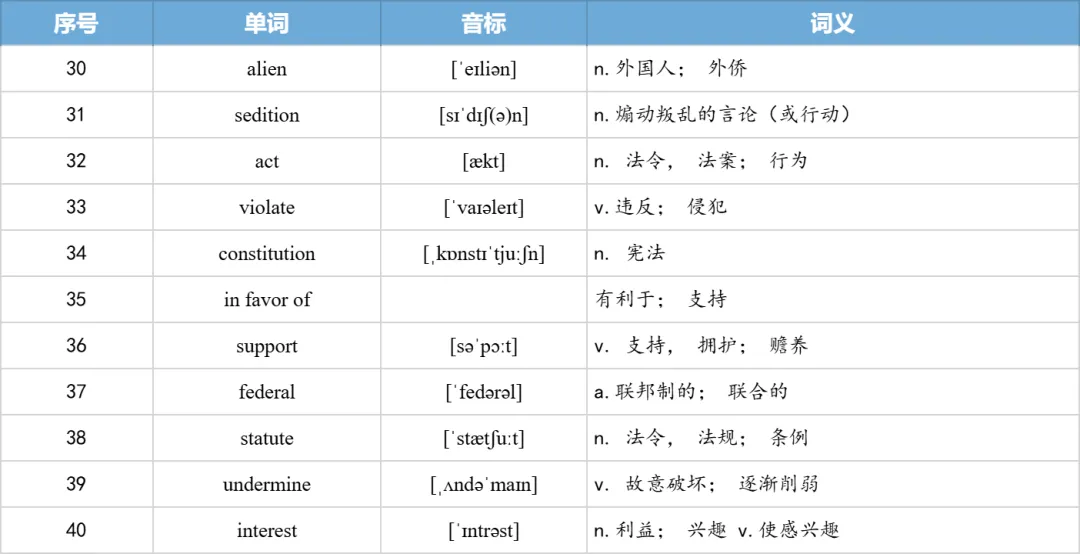 | 序号 | 单词 | 音标 | 词义 |
|---|---|---|---|
| 30 | alien | [ˈeɪliən] | n. 外国人； 外侨 |
| 31 | sedition | [sɪˈdɪʃ(ə)n] | n. 煽动叛乱的言论（或行动） |
| 32 | act | [ækt] | n. 法令， 法案； 行为 |
| 33 | violate | [ˈvaɪəleɪt] | v. 违反； 侵犯 |
| 34 | constitution | [ˌkɒnstɪˈtjuːʃn] | n. 宪法 |
| 35 | in favor of | | 有利于； 支持 |
| 36 | support | [səˈpɔːt] | v. 支持， 拥护； 赡养 |
| 37 | federal | [ˈfedərəl] | a. 联邦制的； 联合的 |
| 38 | statute | [ˈstætʃuːt] | n. 法令， 法规； 条例 |
| 39 | undermine | [ˌʌndəˈmaɪn] | v. 故意破坏； 逐渐削弱 |
| 40 | interest | [ˈɪntrəst] | n. 利益； 兴趣 v. 使感兴趣 |